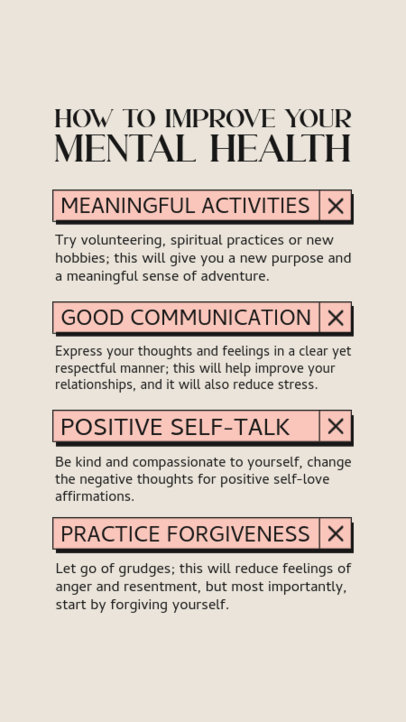 HOW TO IMPROVE YOUR
MENTAL HEALTH

MEANINGFUL ACTIVITIES ✕

Try volunteering, spiritual practices or new hobbies; this will give you a new purpose and a meaningful sense of adventure.

GOOD COMMUNICATION ✕

Express your thoughts and feelings in a clear yet respectful manner; this will help improve your relationships, and it will also reduce stress.

POSITIVE SELF-TALK ✕

Be kind and compassionate to yourself, change the negative thoughts for positive self-love affirmations.

PRACTICE FORGIVENESS ✕

Let go of grudges; this will reduce feelings of anger and resentment, but most importantly, start by forgiving yourself.